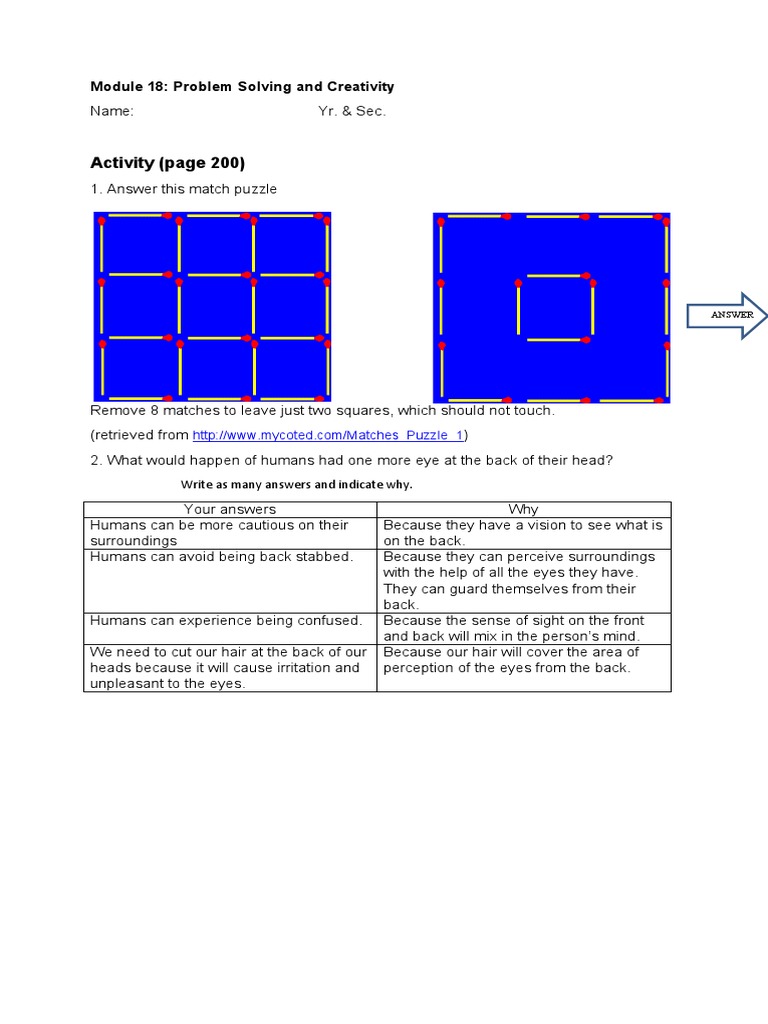 Module 18: Problem Solving and Creativity

Name: Yr. & Sec.

Activity (page 200)

1. Answer this match puzzle

ANSWER

Remove 8 matches to leave just two squares, which should not touch.

(retrieved from http://www.mycoted.com/Matches_Puzzle_1)

2. What would happen of humans had one more eye at the back of their head?

Write as many answers and indicate why.

| Your answers | Why |
|---|---|
| Humans can be more cautious on their surroundings | Because they have a vision to see what is on the back. |
| Humans can avoid being back stabbed. | Because they can perceive surroundings with the help of all the eyes they have. They can guard themselves from their back. |
| Humans can experience being confused. | Because the sense of sight on the front and back will mix in the person's mind. |
| We need to cut our hair at the back of our heads because it will cause irritation and unpleasant to the eyes. | Because our hair will cover the area of perception of the eyes from the back. |